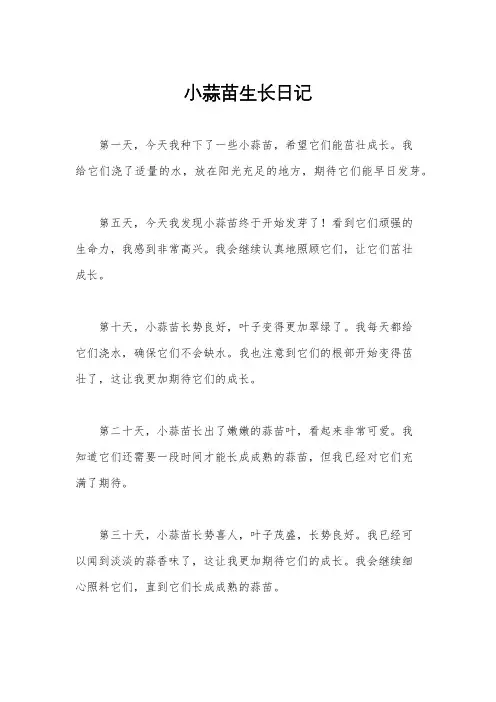 小蒜苗生长日记

第一天，今天我种下了一些小蒜苗，希望它们能茁壮成长。我给它们浇了适量的水，放在阳光充足的地方，期待它们能早日发芽。

第五天，今天我发现小蒜苗终于开始发芽了！看到它们顽强的生命力，我感到非常高兴。我会继续认真地照顾它们，让它们茁壮成长。

第十天，小蒜苗长势良好，叶子变得更加翠绿了。我每天都给它们浇水，确保它们不会缺水。我也注意到它们的根部开始变得茁壮了，这让我更加期待它们的成长。

第二十天，小蒜苗长出了嫩嫩的蒜苗叶，看起来非常可爱。我知道它们还需要一段时间才能长成成熟的蒜苗，但我已经对它们充满了期待。

第三十天，小蒜苗长势喜人，叶子茂盛，长势良好。我已经可以闻到淡淡的蒜香味了，这让我更加期待它们的成长。我会继续细心照料它们，直到它们长成成熟的蒜苗。